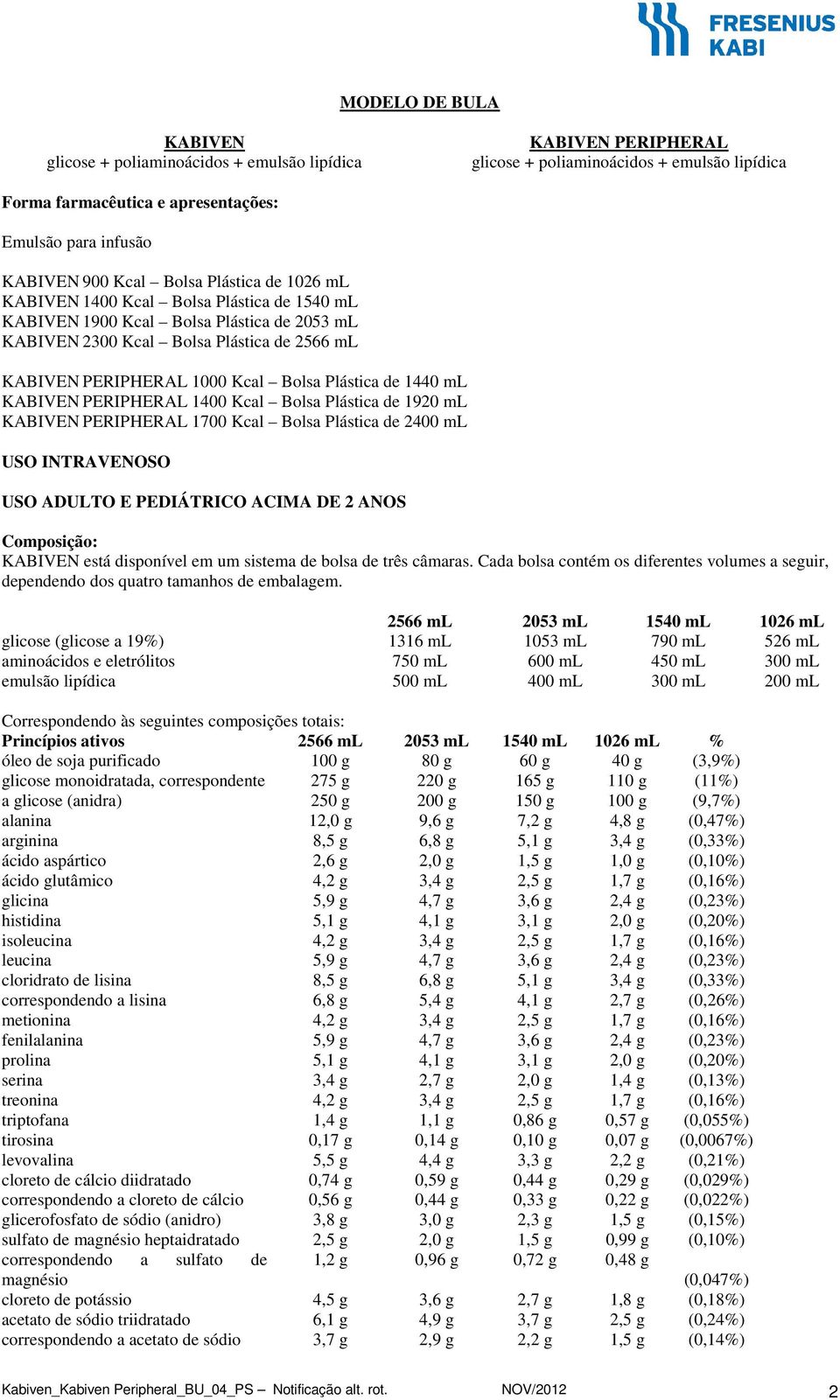 FRESENIUS KABI

MODELO DE BULA

KABIVEN
glicose + poliaminoácidos + emulsão lipídica

KABIVEN PERIPHERAL
glicose + poliaminoácidos + emulsão lipídica

Forma farmacêutica e apresentações:

Emulsão para infusão

KABIVEN 900 Kcal – Bolsa Plástica de 1026 mL
KABIVEN 1400 Kcal – Bolsa Plástica de 1540 mL
KABIVEN 1900 Kcal – Bolsa Plástica de 2053 mL
KABIVEN 2300 Kcal – Bolsa Plástica de 2566 mL

KABIVEN PERIPHERAL 1000 Kcal – Bolsa Plástica de 1440 mL
KABIVEN PERIPHERAL 1400 Kcal – Bolsa Plástica de 1920 mL
KABIVEN PERIPHERAL 1700 Kcal – Bolsa Plástica de 2400 mL

USO INTRAVENOSO

USO ADULTO E PEDIÁTRICO ACIMA DE 2 ANOS

Composição:
KABIVEN está disponível em um sistema de bolsa de três câmaras. Cada bolsa contém os diferentes volumes a seguir, dependendo dos quatro tamanhos de embalagem.

| | 2566 mL | 2053 mL | 1540 mL | 1026 mL |
|---|---|---|---|---|
| glicose (glicose a 19%) | 1316 mL | 1053 mL | 790 mL | 526 mL |
| aminoácidos e eletrólitos | 750 mL | 600 mL | 450 mL | 300 mL |
| emulsão lipídica | 500 mL | 400 mL | 300 mL | 200 mL |

Correspondendo às seguintes composições totais:

| Princípios ativos | 2566 mL | 2053 mL | 1540 mL | 1026 mL | % |
|---|---|---|---|---|---|
| óleo de soja purificado | 100 g | 80 g | 60 g | 40 g | (3,9%) |
| glicose monoidratada, correspondente | 275 g | 220 g | 165 g | 110 g | (11%) |
| a glicose (anidra) | 250 g | 200 g | 150 g | 100 g | (9,7%) |
| alanina | 12,0 g | 9,6 g | 7,2 g | 4,8 g | (0,47%) |
| arginina | 8,5 g | 6,8 g | 5,1 g | 3,4 g | (0,33%) |
| ácido aspártico | 2,6 g | 2,0 g | 1,5 g | 1,0 g | (0,10%) |
| ácido glutâmico | 4,2 g | 3,4 g | 2,5 g | 1,7 g | (0,16%) |
| glicina | 5,9 g | 4,7 g | 3,6 g | 2,4 g | (0,23%) |
| histidina | 5,1 g | 4,1 g | 3,1 g | 2,0 g | (0,20%) |
| isoleucina | 4,2 g | 3,4 g | 2,5 g | 1,7 g | (0,16%) |
| leucina | 5,9 g | 4,7 g | 3,6 g | 2,4 g | (0,23%) |
| cloridrato de lisina | 8,5 g | 6,8 g | 5,1 g | 3,4 g | (0,33%) |
| correspondendo a lisina | 6,8 g | 5,4 g | 4,1 g | 2,7 g | (0,26%) |
| metionina | 4,2 g | 3,4 g | 2,5 g | 1,7 g | (0,16%) |
| fenilalanina | 5,9 g | 4,7 g | 3,6 g | 2,4 g | (0,23%) |
| prolina | 5,1 g | 4,1 g | 3,1 g | 2,0 g | (0,20%) |
| serina | 3,4 g | 2,7 g | 2,0 g | 1,4 g | (0,13%) |
| treonina | 4,2 g | 3,4 g | 2,5 g | 1,7 g | (0,16%) |
| triptofana | 1,4 g | 1,1 g | 0,86 g | 0,57 g | (0,055%) |
| tirosina | 0,17 g | 0,14 g | 0,10 g | 0,07 g | (0,0067%) |
| levovalina | 5,5 g | 4,4 g | 3,3 g | 2,2 g | (0,21%) |
| cloreto de cálcio diidratado | 0,74 g | 0,59 g | 0,44 g | 0,29 g | (0,029%) |
| correspondendo a cloreto de cálcio | 0,56 g | 0,44 g | 0,33 g | 0,22 g | (0,022%) |
| glicerofosfato de sódio (anidro) | 3,8 g | 3,0 g | 2,3 g | 1,5 g | (0,15%) |
| sulfato de magnésio heptaidratado | 2,5 g | 2,0 g | 1,5 g | 0,99 g | (0,10%) |
| correspondendo a sulfato de magnésio | 1,2 g | 0,96 g | 0,72 g | 0,48 g | (0,047%) |
| cloreto de potássio | 4,5 g | 3,6 g | 2,7 g | 1,8 g | (0,18%) |
| acetato de sódio triidratado | 6,1 g | 4,9 g | 3,7 g | 2,5 g | (0,24%) |
| correspondendo a acetato de sódio | 3,7 g | 2,9 g | 2,2 g | 1,5 g | (0,14%) |

Kabiven_Kabiven Peripheral_BU_04_PS Notificação alt. rot. NOV/2012 2